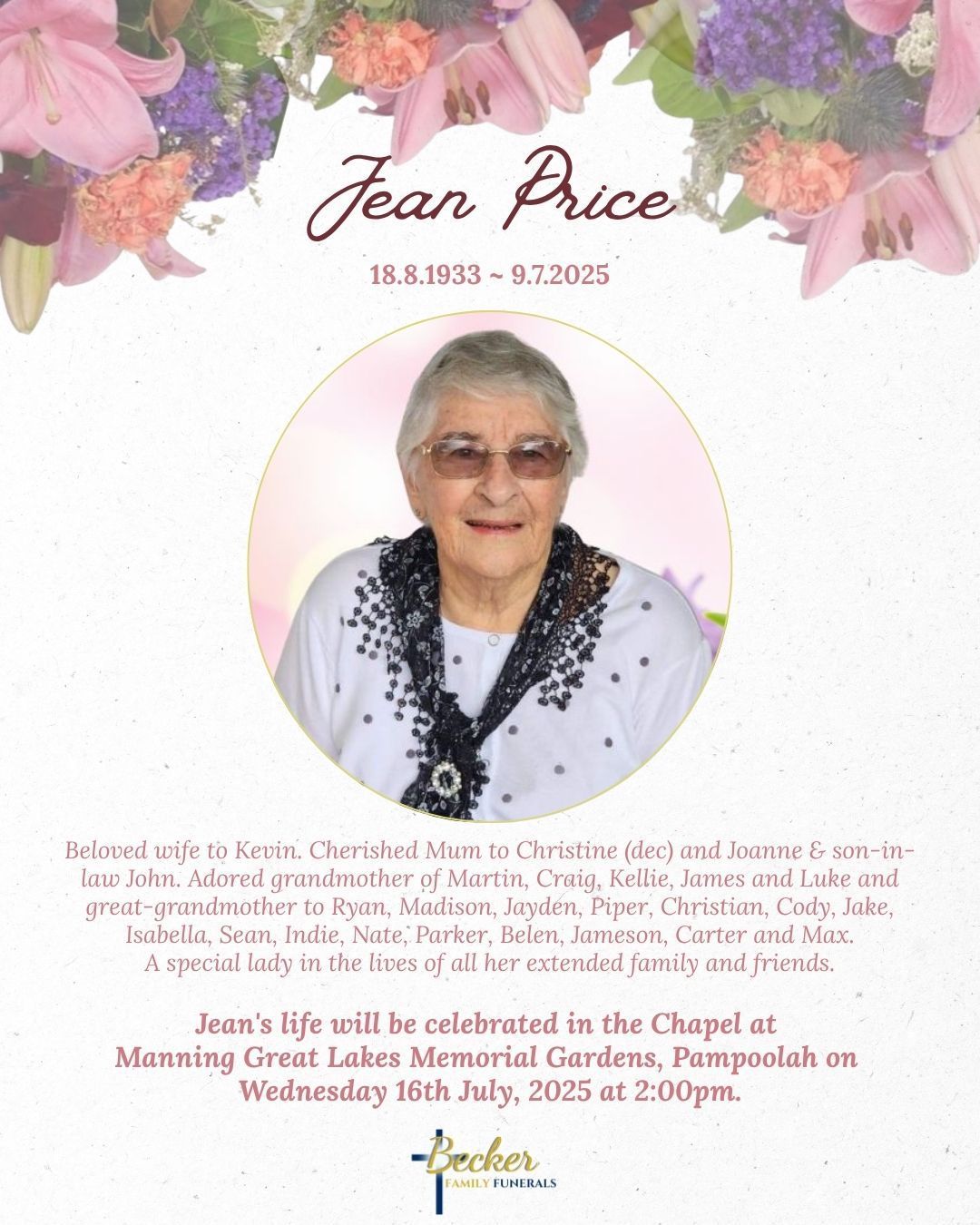 Jean Price

18.8.1933 ~ 9.7.2025

Beloved wife to Kevin. Cherished Mum to Christine (dec) and Joanne & son-in-law John. Adored grandmother of Martin, Craig, Kellie, James and Luke and great-grandmother to Ryan, Madison, Jayden, Piper, Christian, Cody, Jake, Isabella, Sean, Indie, Nate, Parker, Belen, Jameson, Carter and Max. A special lady in the lives of all her extended family and friends.

Jean's life will be celebrated in the Chapel at Manning Great Lakes Memorial Gardens, Pampoolah on Wednesday 16th July, 2025 at 2:00pm.

Becker FAMILY FUNERALS